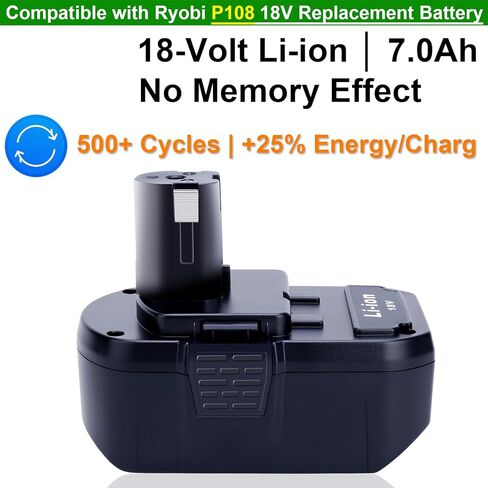 Compatible with Ryobi P108 18V Replacement Battery

18-Volt Li-ion | 7.0Ah
No Memory Effect

500+ Cycles | +25% Energy/Charg

Li-ion
18V